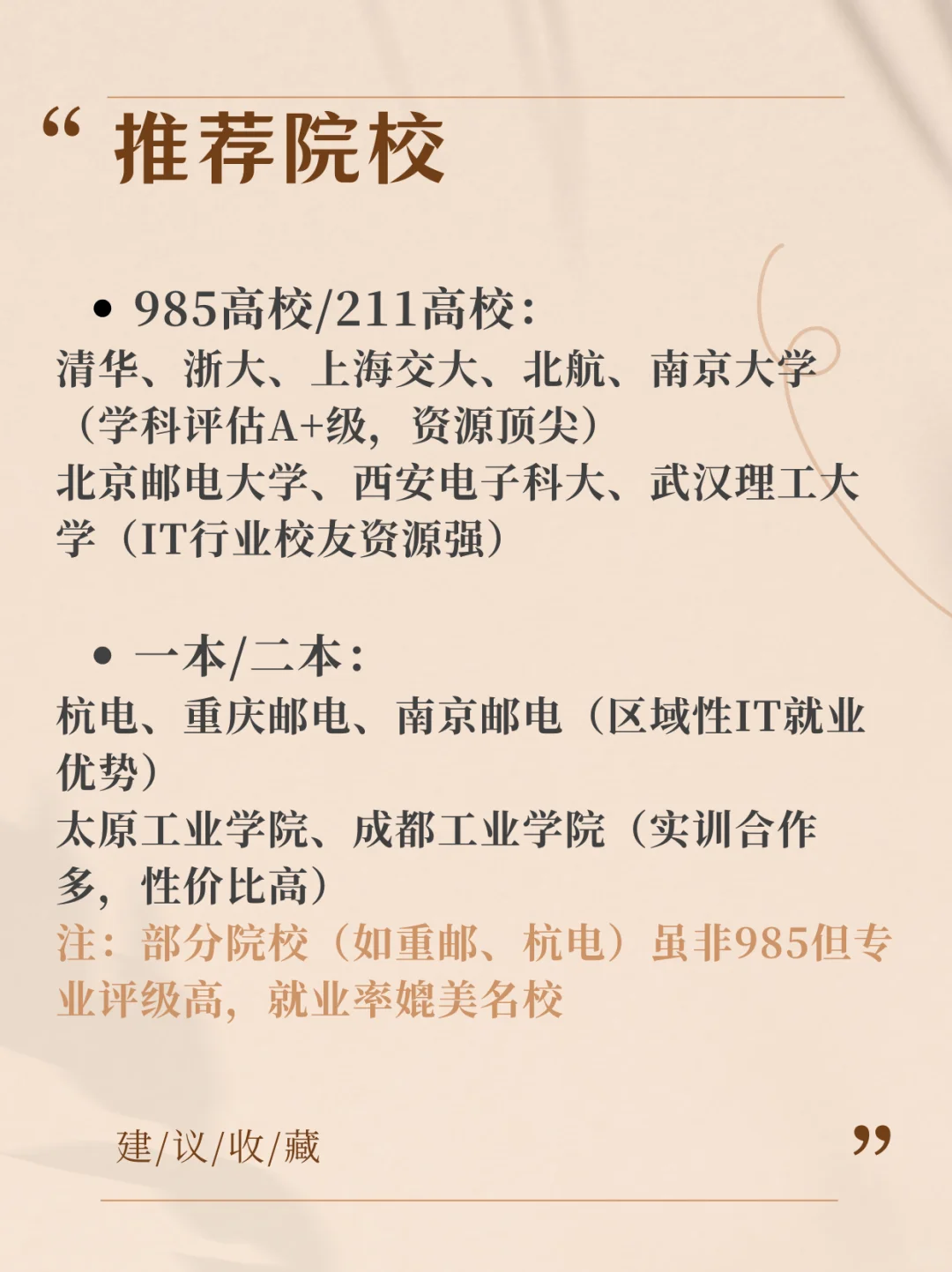 “ 推荐院校

• 985高校/211高校：
清华、浙大、上海交大、北航、南京大学（学科评估A+级，资源顶尖）
北京邮电大学、西安电子科大、武汉理工大学（IT行业校友资源强）

• 一本/二本：
杭电、重庆邮电、南京邮电（区域性IT就业优势）
太原工业学院、成都工业学院（实训合作多，性价比高）
注：部分院校（如重邮、杭电）虽非985但专业评级高，就业率媲美名校

建/议/收/藏 ”